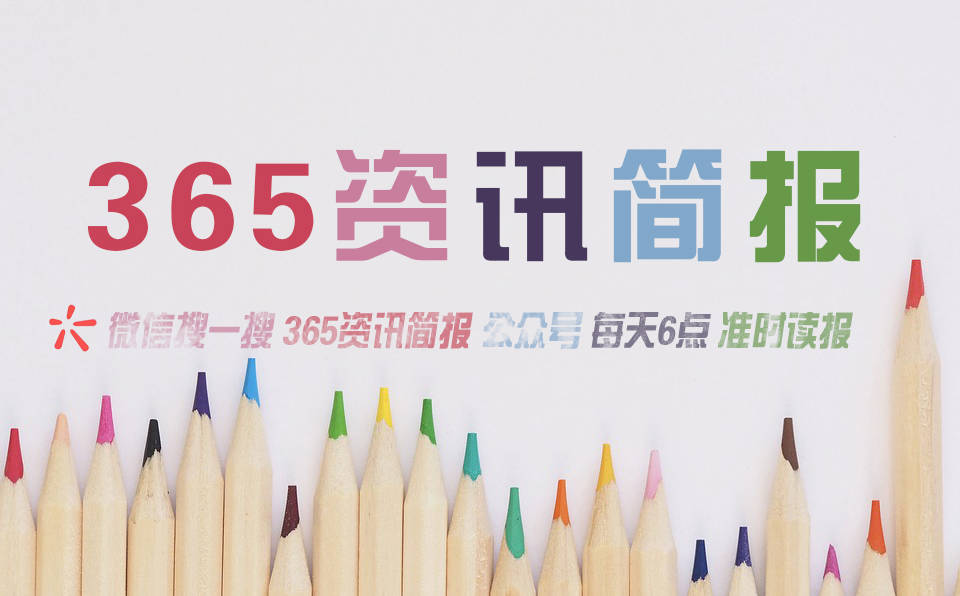 365资讯简报

微信搜一搜 365资讯简报 公众号 每天6点 准时读报